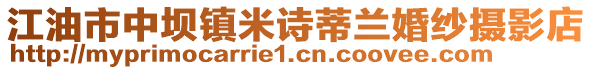 江油市中坝镇米诗蒂兰婚纱摄影店
http://myprimocarrie1.cn.coovee.com